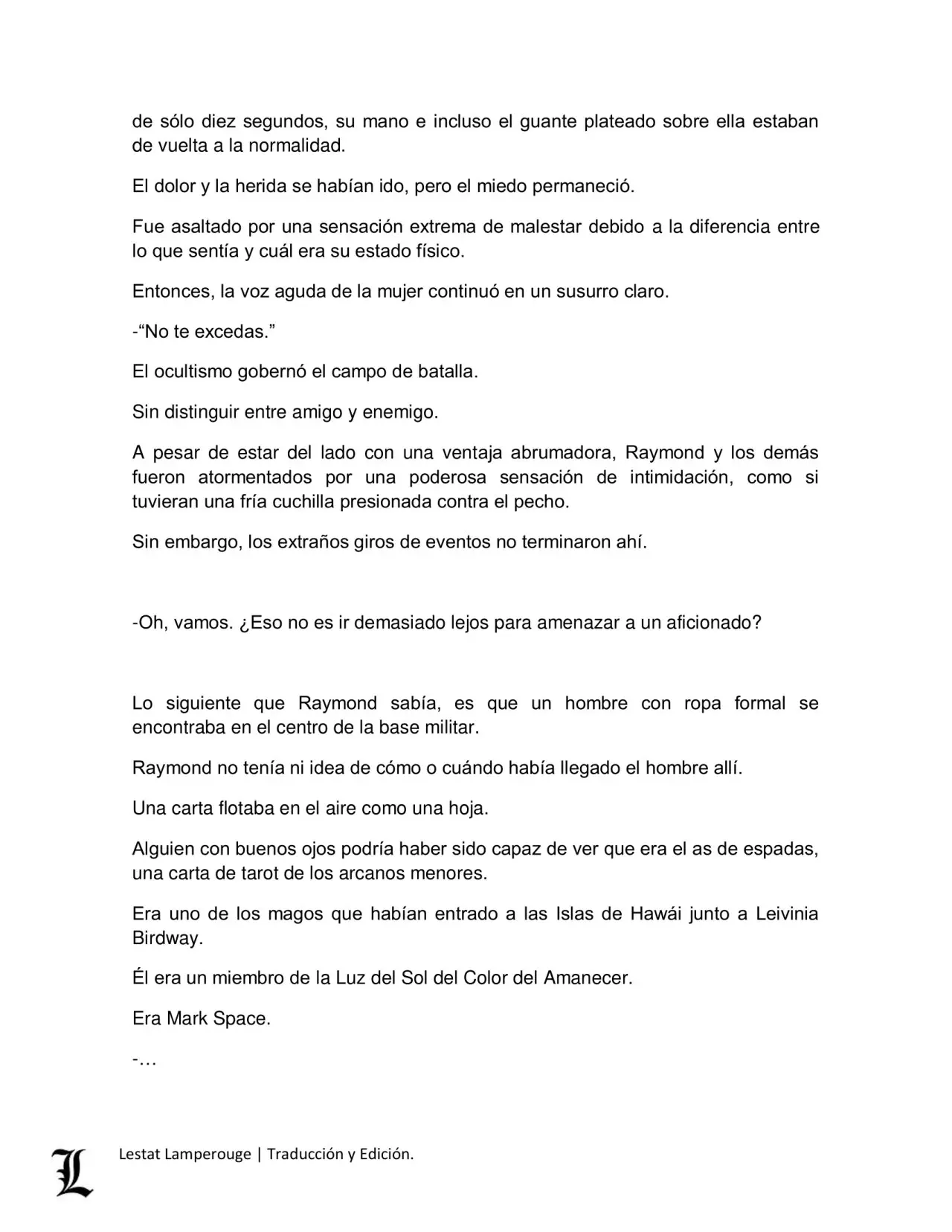 de sólo diez segundos, su mano e incluso el guante plateado sobre ella estaban de vuelta a la normalidad.

El dolor y la herida se habían ido, pero el miedo permaneció.

Fue asaltado por una sensación extrema de malestar debido a la diferencia entre lo que sentía y cuál era su estado físico.

Entonces, la voz aguda de la mujer continuó en un susurro claro.

-“No te excedas.”

El ocultismo gobernó el campo de batalla.

Sin distinguir entre amigo y enemigo.

A pesar de estar del lado con una ventaja abrumadora, Raymond y los demás fueron atormentados por una poderosa sensación de intimidación, como si tuvieran una fría cuchilla presionada contra el pecho.

Sin embargo, los extraños giros de eventos no terminaron ahí.

-Oh, vamos. ¿Eso no es ir demasiado lejos para amenazar a un aficionado?

Lo siguiente que Raymond sabía, es que un hombre con ropa formal se encontraba en el centro de la base militar.

Raymond no tenía ni idea de cómo o cuándo había llegado el hombre allí.

Una carta flotaba en el aire como una hoja.

Alguien con buenos ojos podría haber sido capaz de ver que era el as de espadas, una carta de tarot de los arcanos menores.

Era uno de los magos que habían entrado a las Islas de Hawái junto a Leivinia Birdway.

Él era un miembro de la Luz del Sol del Color del Amanecer.

Era Mark Space.

-…

L Lestat Lamperouge | Traducción y Edición.